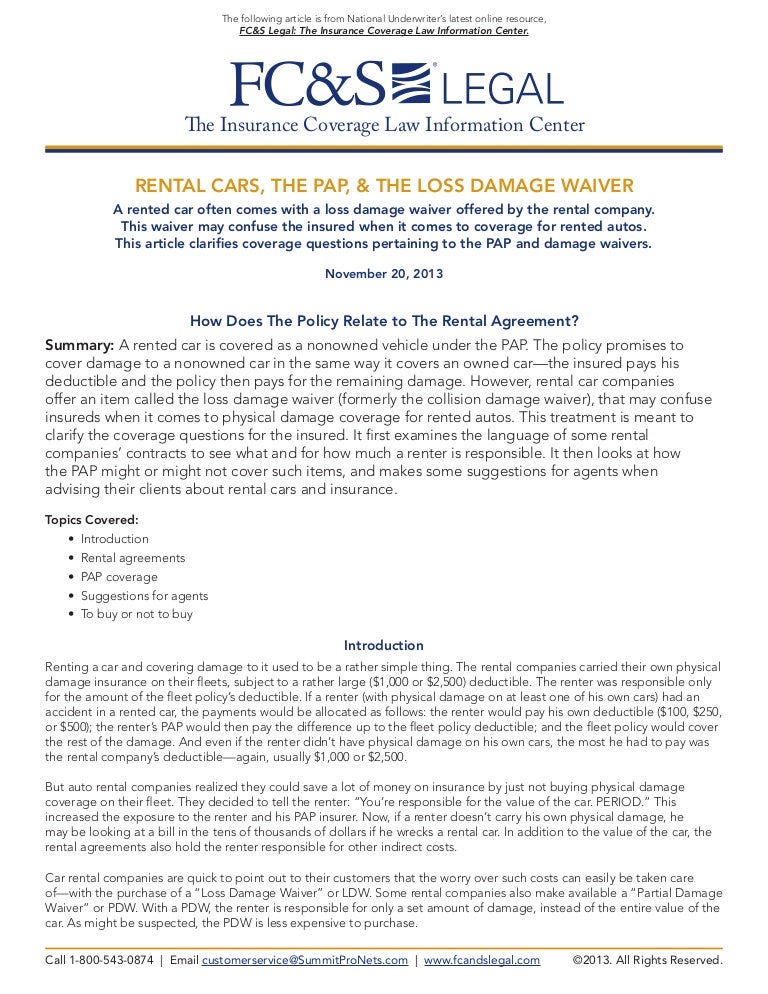 The following article is from National Underwriter's latest online resource, FC&S Legal: The Insurance Coverage Law Information Center.

FC&S LEGAL
The Insurance Coverage Law Information Center

RENTAL CARS, THE PAP, & THE LOSS DAMAGE WAIVER

A rented car often comes with a loss damage waiver offered by the rental company. This waiver may confuse the insured when it comes to coverage for rented autos. This article clarifies coverage questions pertaining to the PAP and damage waivers.

November 20, 2013

How Does The Policy Relate to The Rental Agreement?

Summary: A rented car is covered as a nonowned vehicle under the PAP. The policy promises to cover damage to a nonowned car in the same way it covers an owned car—the insured pays his deductible and the policy then pays for the remaining damage. However, rental car companies offer an item called the loss damage waiver (formerly the collision damage waiver), that may confuse insureds when it comes to physical damage coverage for rented autos. This treatment is meant to clarify the coverage questions for the insured. It first examines the language of some rental companies' contracts to see what and for how much a renter is responsible. It then looks at how the PAP might or might not cover such items, and makes some suggestions for agents when advising their clients about rental cars and insurance.

Topics Covered:
• Introduction
• Rental agreements
• PAP coverage
• Suggestions for agents
• To buy or not to buy

Introduction

Renting a car and covering damage to it used to be a rather simple thing. The rental companies carried their own physical damage insurance on their fleets, subject to a rather large ($1,000 or $2,500) deductible. The renter was responsible only for the amount of the fleet policy's deductible. If a renter (with physical damage on at least one of his own cars) had an accident in a rented car, the payments would be allocated as follows: the renter would pay his own deductible ($100, $250, or $500); the renter's PAP would then pay the difference up to the fleet policy deductible; and the fleet policy would cover the rest of the damage. And even if the renter didn't have physical damage on his own cars, the most he had to pay was the rental company's deductible—again, usually $1,000 or $2,500.

But auto rental companies realized they could save a lot of money on insurance by just not buying physical damage coverage on their fleet. They decided to tell the renter: "You're responsible for the value of the car. PERIOD." This increased the exposure to the renter and his PAP insurer. Now, if a renter doesn't carry his own physical damage, he may be looking at a bill in the tens of thousands of dollars if he wrecks a rental car. In addition to the value of the car, the rental agreements also hold the renter responsible for other indirect costs.

Car rental companies are quick to point out to their customers that the worry over such costs can easily be taken care of—with the purchase of a "Loss Damage Waiver" or LDW. Some rental companies also make available a "Partial Damage Waiver" or PDW. With a PDW, the renter is responsible for only a set amount of damage, instead of the entire value of the car. As might be suspected, the PDW is less expensive to purchase.

Call 1-800-543-0874 | Email customerservice@SummitProNets.com | www.fcandslegal.com ©2013. All Rights Reserved.